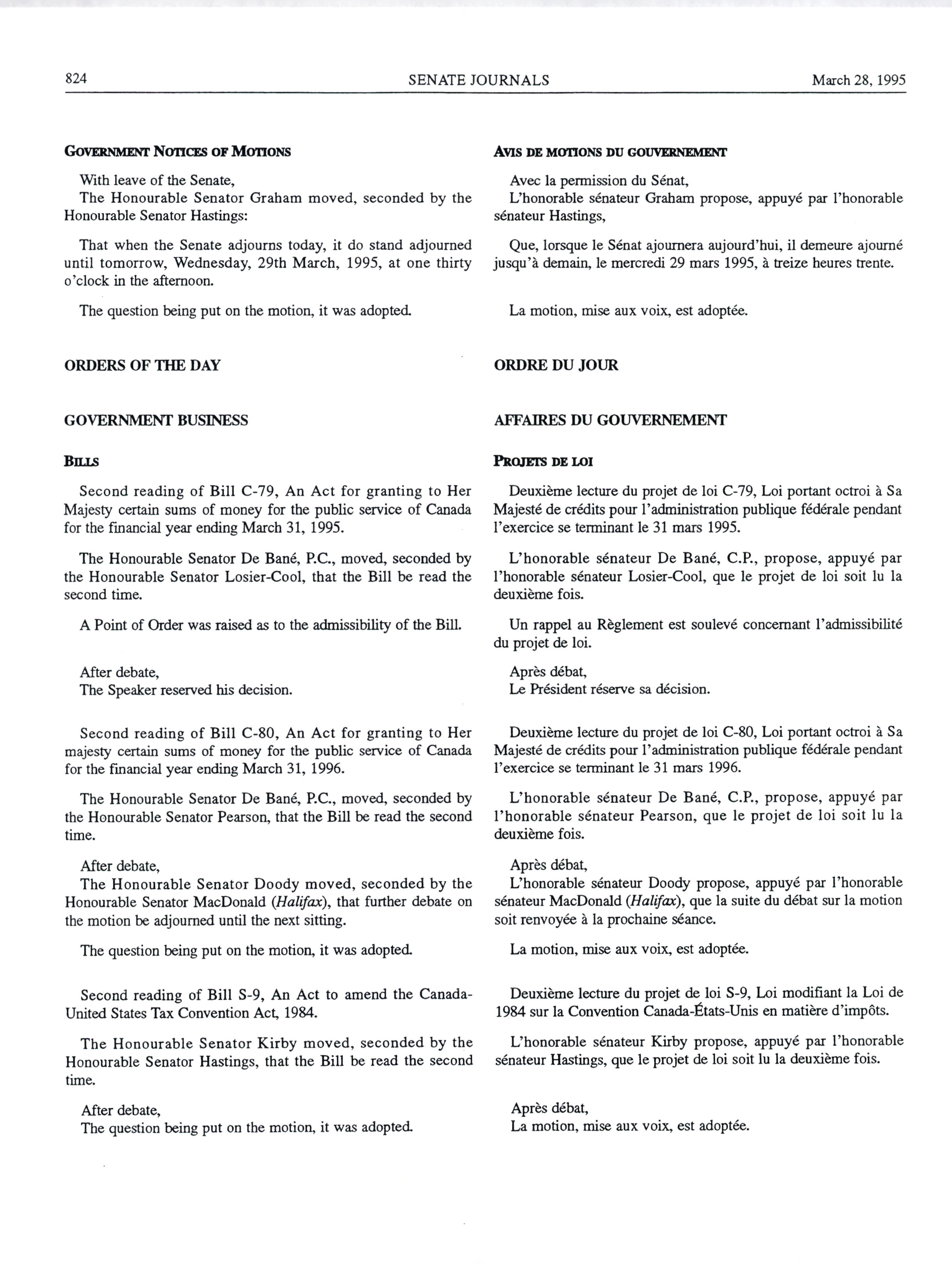 824 SENATE JOURNALS March 28, 1995

GOVERNMENT NOTICES OF MOTIONS

With leave of the Senate,
The Honourable Senator Graham moved, seconded by the Honourable Senator Hastings:

That when the Senate adjourns today, it do stand adjourned until tomorrow, Wednesday, 29th March, 1995, at one thirty o'clock in the afternoon.

The question being put on the motion, it was adopted.

ORDERS OF THE DAY

GOVERNMENT BUSINESS

BILLS

Second reading of Bill C-79, An Act for granting to Her Majesty certain sums of money for the public service of Canada for the financial year ending March 31, 1995.

The Honourable Senator De Bané, P.C., moved, seconded by the Honourable Senator Losier-Cool, that the Bill be read the second time.

A Point of Order was raised as to the admissibility of the Bill.

After debate,
The Speaker reserved his decision.

Second reading of Bill C-80, An Act for granting to Her majesty certain sums of money for the public service of Canada for the financial year ending March 31, 1996.

The Honourable Senator De Bané, P.C., moved, seconded by the Honourable Senator Pearson, that the Bill be read the second time.

After debate,
The Honourable Senator Doody moved, seconded by the Honourable Senator MacDonald (Halifax), that further debate on the motion be adjourned until the next sitting.

The question being put on the motion, it was adopted.

Second reading of Bill S-9, An Act to amend the Canada-United States Tax Convention Act, 1984.

The Honourable Senator Kirby moved, seconded by the Honourable Senator Hastings, that the Bill be read the second time.

After debate,
The question being put on the motion, it was adopted.

AVIS DE MOTIONS DU GOUVERNEMENT

Avec la permission du Sénat,
L'honorable sénateur Graham propose, appuyé par l'honorable sénateur Hastings,

Que, lorsque le Sénat ajournera aujourd'hui, il demeure ajourné jusqu'à demain, le mercredi 29 mars 1995, à treize heures trente.

La motion, mise aux voix, est adoptée.

ORDRE DU JOUR

AFFAIRES DU GOUVERNEMENT

PROJETS DE LOI

Deuxième lecture du projet de loi C-79, Loi portant octroi à Sa Majesté de crédits pour l'administration publique fédérale pendant l'exercice se terminant le 31 mars 1995.

L'honorable sénateur De Bané, C.P., propose, appuyé par l'honorable sénateur Losier-Cool, que le projet de loi soit lu la deuxième fois.

Un rappel au Règlement est soulevé concernant l'admissibilité du projet de loi.

Après débat,
Le Président réserve sa décision.

Deuxième lecture du projet de loi C-80, Loi portant octroi à Sa Majesté de crédits pour l'administration publique fédérale pendant l'exercice se terminant le 31 mars 1996.

L'honorable sénateur De Bané, C.P., propose, appuyé par l'honorable sénateur Pearson, que le projet de loi soit lu la deuxième fois.

Après débat,
L'honorable sénateur Doody propose, appuyé par l'honorable sénateur MacDonald (Halifax), que la suite du débat sur la motion soit renvoyée à la prochaine séance.

La motion, mise aux voix, est adoptée.

Deuxième lecture du projet de loi S-9, Loi modifiant la Loi de 1984 sur la Convention Canada-États-Unis en matière d'impôts.

L'honorable sénateur Kirby propose, appuyé par l'honorable sénateur Hastings, que le projet de loi soit lu la deuxième fois.

Après débat,
La motion, mise aux voix, est adoptée.